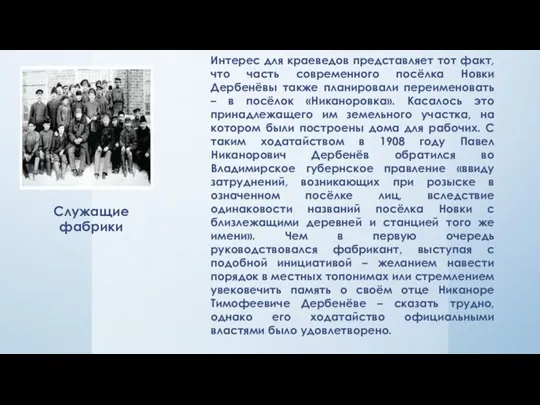 Служащие фабрики

Интерес для краеведов представляет тот факт, что часть современного посёлка Новки Дербенёвы также планировали переименовать – в посёлок «Никаноровка». Касалось это принадлежащего им земельного участка, на котором были построены дома для рабочих. С таким ходатайством в 1908 году Павел Никанорович Дербенёв обратился во Владимирское губернское правление «ввиду затруднений, возникающих при розыске в означенном посёлке лиц, вследствие одинаковости названий посёлка Новки с близлежащими деревней и станцией того же имени». Чем в первую очередь руководствовался фабрикант, выступая с подобной инициативой – желанием навести порядок в местных топонимах или стремлением увековечить память о своём отце Никаноре Тимофеевиче Дербенёве – сказать трудно, однако его ходатайство официальными властями было удовлетворено.